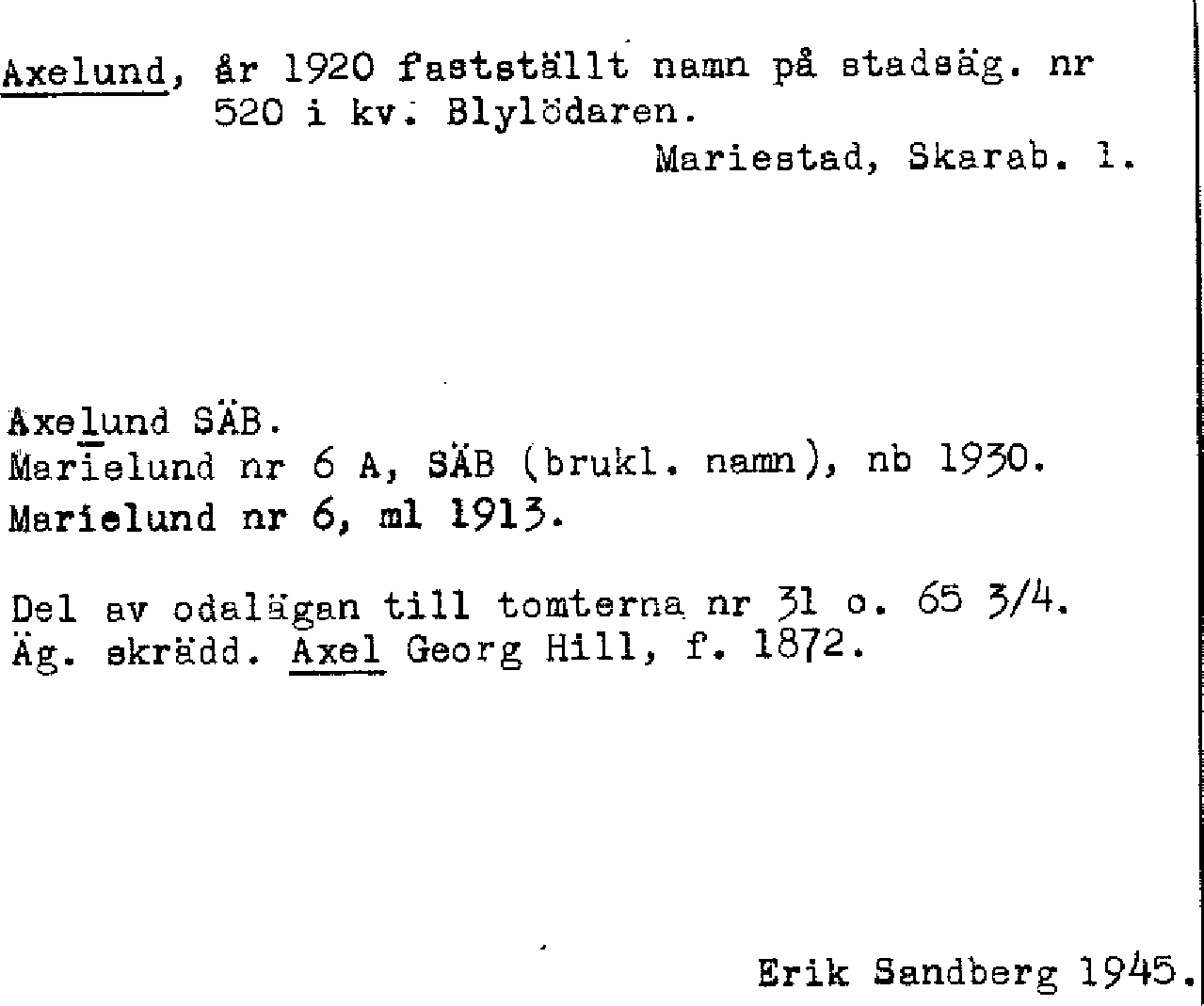 Axelund, år 1920 fastställt namn på stadsäg. nr 520 i kv. Blylödaren.
Mariestad, Skarab. l.

Axelund SÄB.
Marielund nr 6 A, SÄB (brukl. namn), nb 1930.
Marielund nr 6, ml 1913.

Del av odalägan till tomterna nr 31 o. 65 3/4.
Äg. skrädd. Axel Georg Hill, f. 1872.

Erik Sandberg 1945.